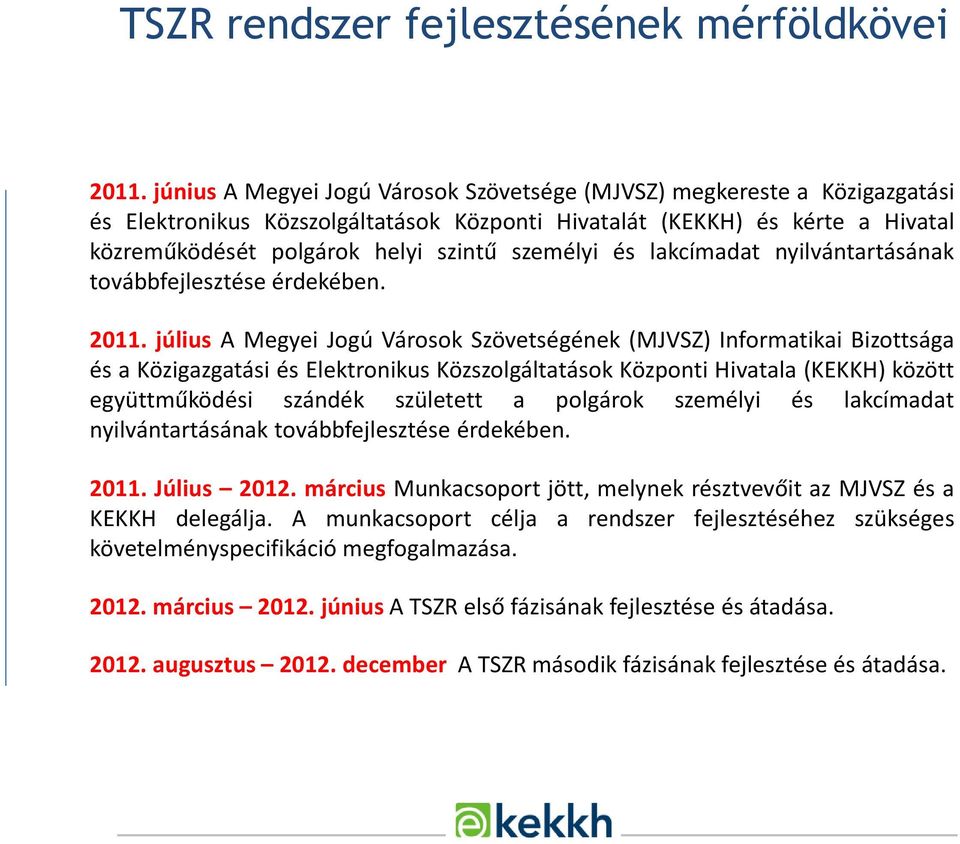 TSZR rendszer fejlesztésének mérföldkövei

2011. június A Megyei Jogú Városok Szövetsége (MJVSZ) megkereste a Közigazgatási és Elektronikus Közszolgáltatások Központi Hivatalát (KEKKH) és kérte a Hivatal közreműködését polgárok helyi szintű személyi és lakcímadat nyilvántartásának továbbfejlesztése érdekében.

2011. július A Megyei Jogú Városok Szövetségének (MJVSZ) Informatikai Bizottsága és a Közigazgatási és Elektronikus Közszolgáltatások Központi Hivatala (KEKKH) között együttműködési szándék született a polgárok személyi és lakcímadat nyilvántartásának továbbfejlesztése érdekében.

2011. Július – 2012. március Munkacsoport jött, melynek résztvevőit az MJVSZ és a KEKKH delegálja. A munkacsoport célja a rendszer fejlesztéséhez szükséges követelményspecifikáció megfogalmazása.

2012. március – 2012. június A TSZR első fázisának fejlesztése és átadása.

2012. augusztus – 2012. december A TSZR második fázisának fejlesztése és átadása.

ekekkh